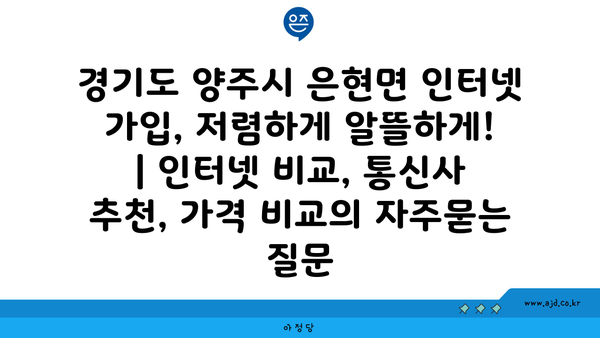 은즈

경기도 양주시 은현면 인터넷 가입, 저렴하게 알뜰하게! | 인터넷 비교, 통신사 추천, 가격 비교의 자주묻는 질문

www.ajd.co.kr

아정당